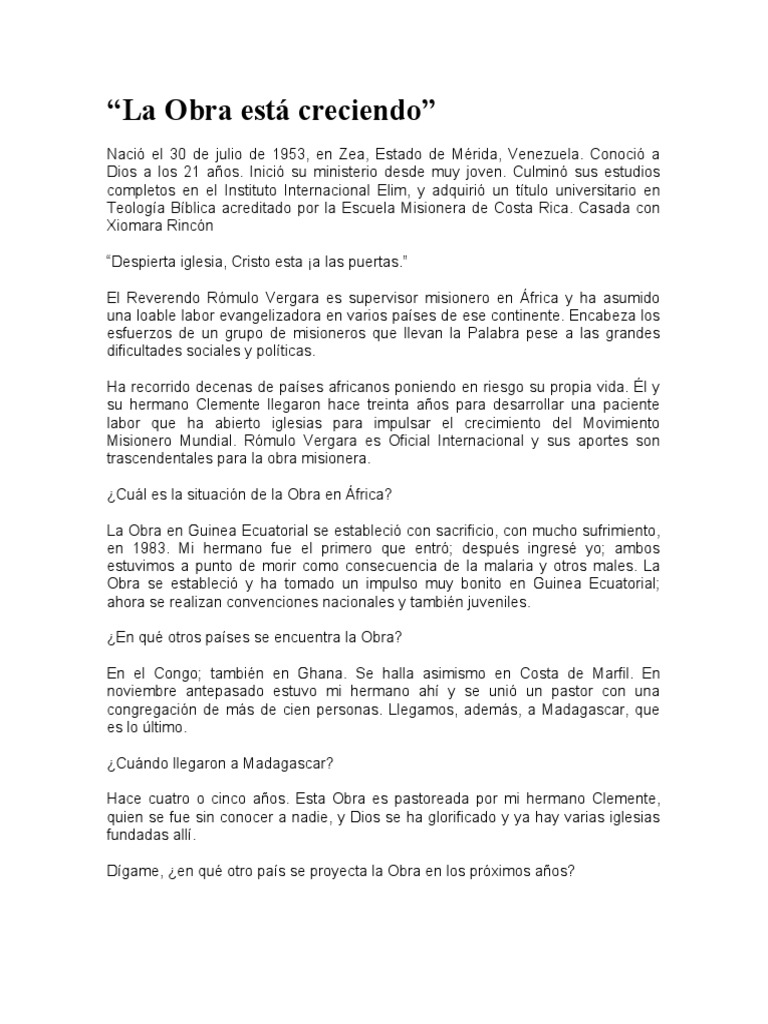 “La Obra está creciendo”

Nació el 30 de julio de 1953, en Zea, Estado de Mérida, Venezuela. Conoció a Dios a los 21 años. Inició su ministerio desde muy joven. Culminó sus estudios completos en el Instituto Internacional Elim, y adquirió un título universitario en Teología Bíblica acreditado por la Escuela Misionera de Costa Rica. Casada con Xiomara Rincón

“Despierta iglesia, Cristo esta ¡a las puertas.”

El Reverendo Rómulo Vergara es supervisor misionero en África y ha asumido una loable labor evangelizadora en varios países de ese continente. Encabeza los esfuerzos de un grupo de misioneros que llevan la Palabra pese a las grandes dificultades sociales y políticas.

Ha recorrido decenas de países africanos poniendo en riesgo su propia vida. Él y su hermano Clemente llegaron hace treinta años para desarrollar una paciente labor que ha abierto iglesias para impulsar el crecimiento del Movimiento Misionero Mundial. Rómulo Vergara es Oficial Internacional y sus aportes son trascendentales para la obra misionera.

¿Cuál es la situación de la Obra en África?

La Obra en Guinea Ecuatorial se estableció con sacrificio, con mucho sufrimiento, en 1983. Mi hermano fue el primero que entró; después ingresé yo; ambos estuvimos a punto de morir como consecuencia de la malaria y otros males. La Obra se estableció y ha tomado un impulso muy bonito en Guinea Ecuatorial; ahora se realizan convenciones nacionales y también juveniles.

¿En qué otros países se encuentra la Obra?

En el Congo; también en Ghana. Se halla asimismo en Costa de Marfil. En noviembre antepasado estuvo mi hermano ahí y se unió un pastor con una congregación de más de cien personas. Llegamos, además, a Madagascar, que es lo último.

¿Cuándo llegaron a Madagascar?

Hace cuatro o cinco años. Esta Obra es pastoreada por mi hermano Clemente, quien se fue sin conocer a nadie, y Dios se ha glorificado y ya hay varias iglesias fundadas allí.

Dígame, ¿en qué otro país se proyecta la Obra en los próximos años?